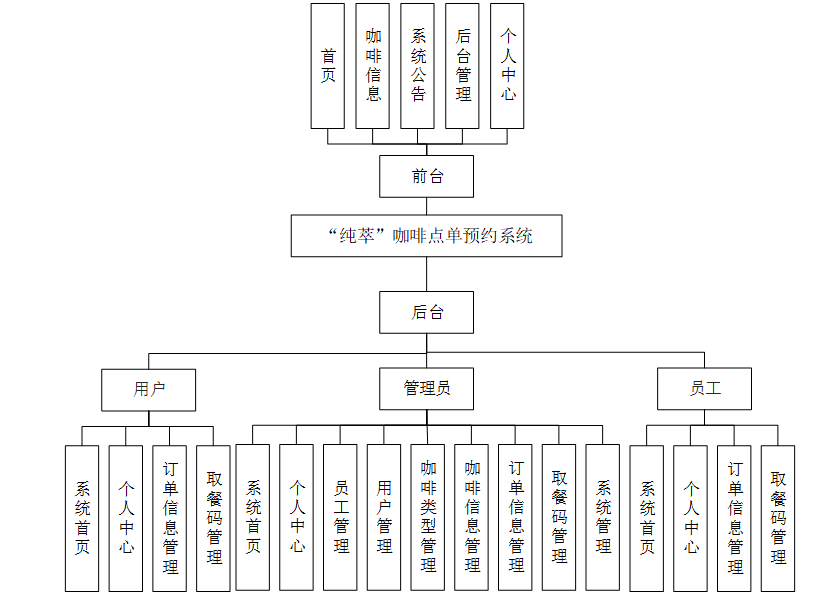 首页
咖啡信息
系统公告
后台管理
个人中心

前台

“纯萃”咖啡点单预约系统

后台

用户
管理员
员工

系统首页
个人中心
订单信息管理
取餐码管理

系统首页
个人中心
员工管理
用户管理
咖啡类型管理
咖啡信息管理
订单信息管理
取餐码管理
系统管理

系统首页
个人中心
订单信息管理
取餐码管理